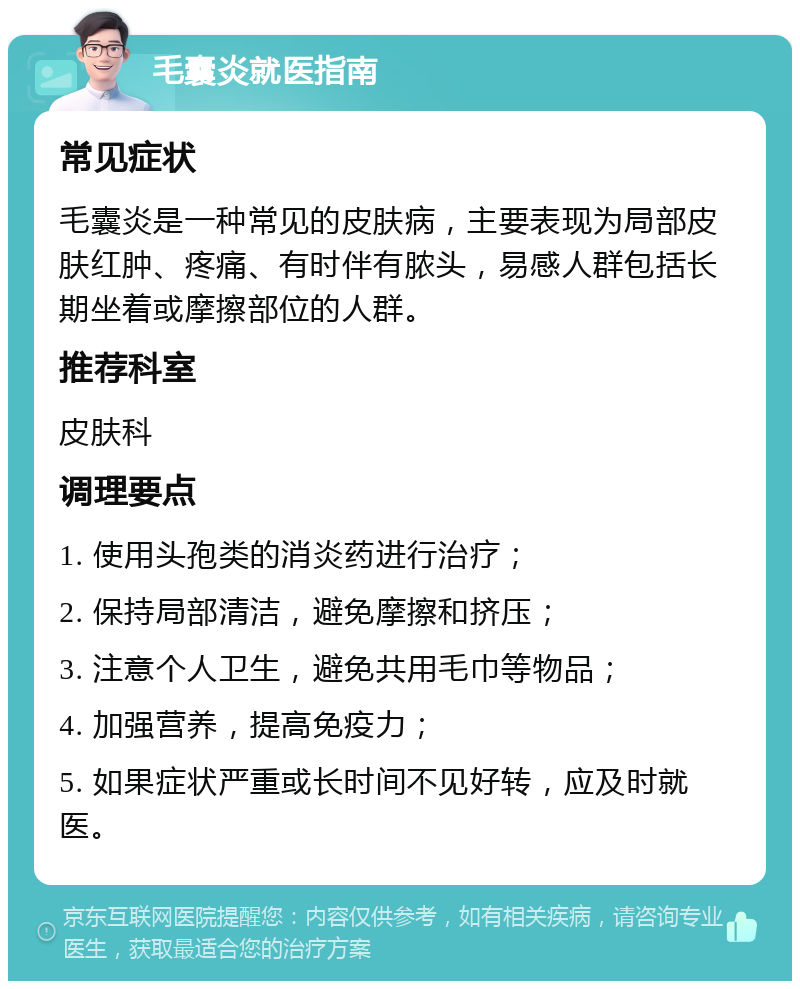 毛囊炎就医指南

常见症状

毛囊炎是一种常见的皮肤病，主要表现为局部皮肤红肿、疼痛、有时伴有脓头，易感人群包括长期坐着或摩擦部位的人群。

推荐科室

皮肤科

调理要点

1. 使用头孢类的消炎药进行治疗；

2. 保持局部清洁，避免摩擦和挤压；

3. 注意个人卫生，避免共用毛巾等物品；

4. 加强营养，提高免疫力；

5. 如果症状严重或长时间不见好转，应及时就医。

京东互联网医院提醒您：内容仅供参考，如有相关疾病，请咨询专业医生，获取最适合您的治疗方案